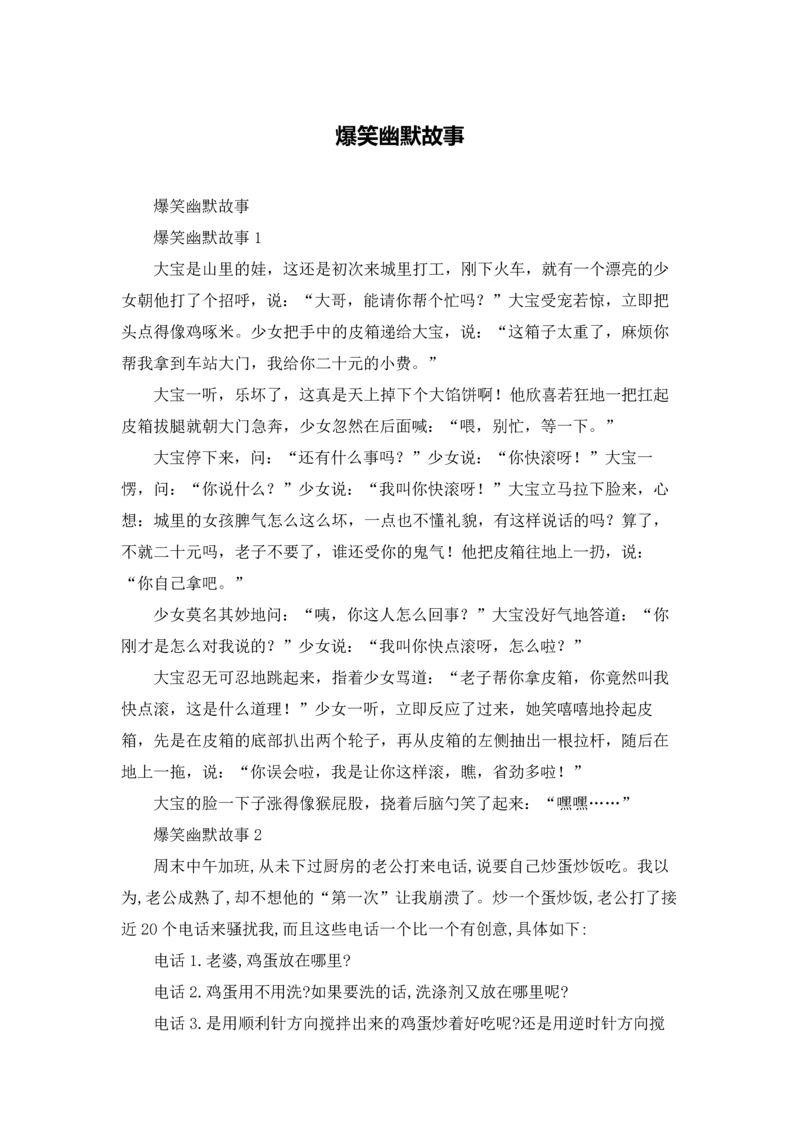 爆笑幽默故事

爆笑幽默故事

爆笑幽默故事 1

大宝是山里的娃，这还是初次来城里打工，刚下火车，就有一个漂亮的少女朝他打了个招呼，说：“大哥，能请你帮个忙吗？”大宝受宠若惊，立即把头点得像鸡啄米。少女把手中的皮箱递给大宝，说：“这箱子太重了，麻烦你帮我拿到车站大门，我给你二十元的小费。”

大宝一听，乐坏了，这真是天上掉下个大馅饼啊！他欣喜若狂地一把扛起皮箱拔腿就朝大门急奔，少女忽然在后面喊：“喂，别忙，等一下。”

大宝停下来，问：“还有什么事吗？”少女说：“你快滚呀！”大宝一愣，问：“你说什么？”少女说：“我叫你快滚呀！”大宝立马拉下脸来，心想：城里的女孩脾气怎么这么坏，一点也不懂礼貌，有这样说话的吗？算了，不就二十元吗，老子不要了，谁还受你的鬼气！他把皮箱往地上一扔，说：“你自己拿吧。”

少女莫名其妙地问：“咦，你这人怎么回事？”大宝没好气地答道：“你刚才是怎么对我说的？”少女说：“我叫你快点滚呀，怎么啦？”

大宝忍无可忍地跳起来，指着少女骂道：“老子帮你拿皮箱，你竟然叫我快点滚，这是什么道理！”少女一听，立即反应了过来，她笑嘻嘻地拎起皮箱，先是在皮箱的底部扒出两个轮子，再从皮箱的左侧抽出一根拉杆，随后在地上一拖，说：“你误会啦，我是让你这样滚，瞧，省劲多啦！”

大宝的脸一下子涨得像猴屁股，挠着后脑勺笑了起来：“嘿嘿……”

爆笑幽默故事 2

周末中午加班,从未下过厨房的老公打来电话,说要自己炒蛋炒饭吃。我以为,老公成熟了,却不想他的“第一次”让我崩溃了。炒一个蛋炒饭,老公打了接近 20 个电话来骚扰我,而且这些电话一个比一个有创意,具体如下:

电话 1.老婆,鸡蛋放在哪里?

电话 2.鸡蛋用不用洗?如果要洗的话,洗涤剂又放在哪里呢?

电话 3.是用顺利针方向搅拌出来的鸡蛋炒着好吃呢?还是用逆时针方向搅